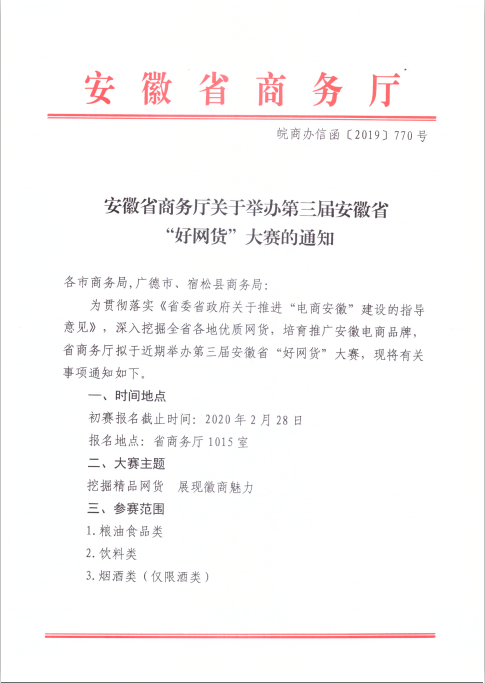 安徽省商务厅

皖商办信函〔2019〕770号

安徽省商务厅关于举办第三届安徽省“好网货”大赛的通知

各市商务局，广德市、宿松县商务局：

为贯彻落实《省委省政府关于推进“电商安徽”建设的指导意见》，深入挖掘全省各地优质网货，培育推广安徽电商品牌，省商务厅拟于近期举办第三届安徽省“好网货”大赛，现将有关事项通知如下。

一、时间地点

初赛报名截止时间：2020年2月28日

报名地点：省商务厅1015室

二、大赛主题

挖掘精品网货 展现徽商魅力

三、参赛范围

1.粮油食品类

2.饮料类

3.烟酒类（仅限酒类）